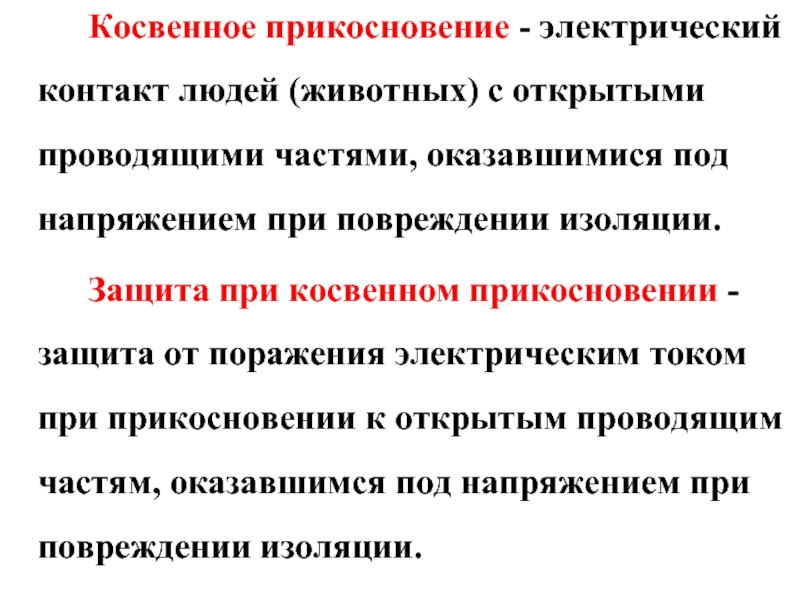 Косвенное прикосновение - электрический контакт людей (животных) с открытыми проводящими частями, оказавшимися под напряжением при повреждении изоляции.

Защита при косвенном прикосновении - защита от поражения электрическим током при прикосновении к открытым проводящим частям, оказавшимся под напряжением при повреждении изоляции.